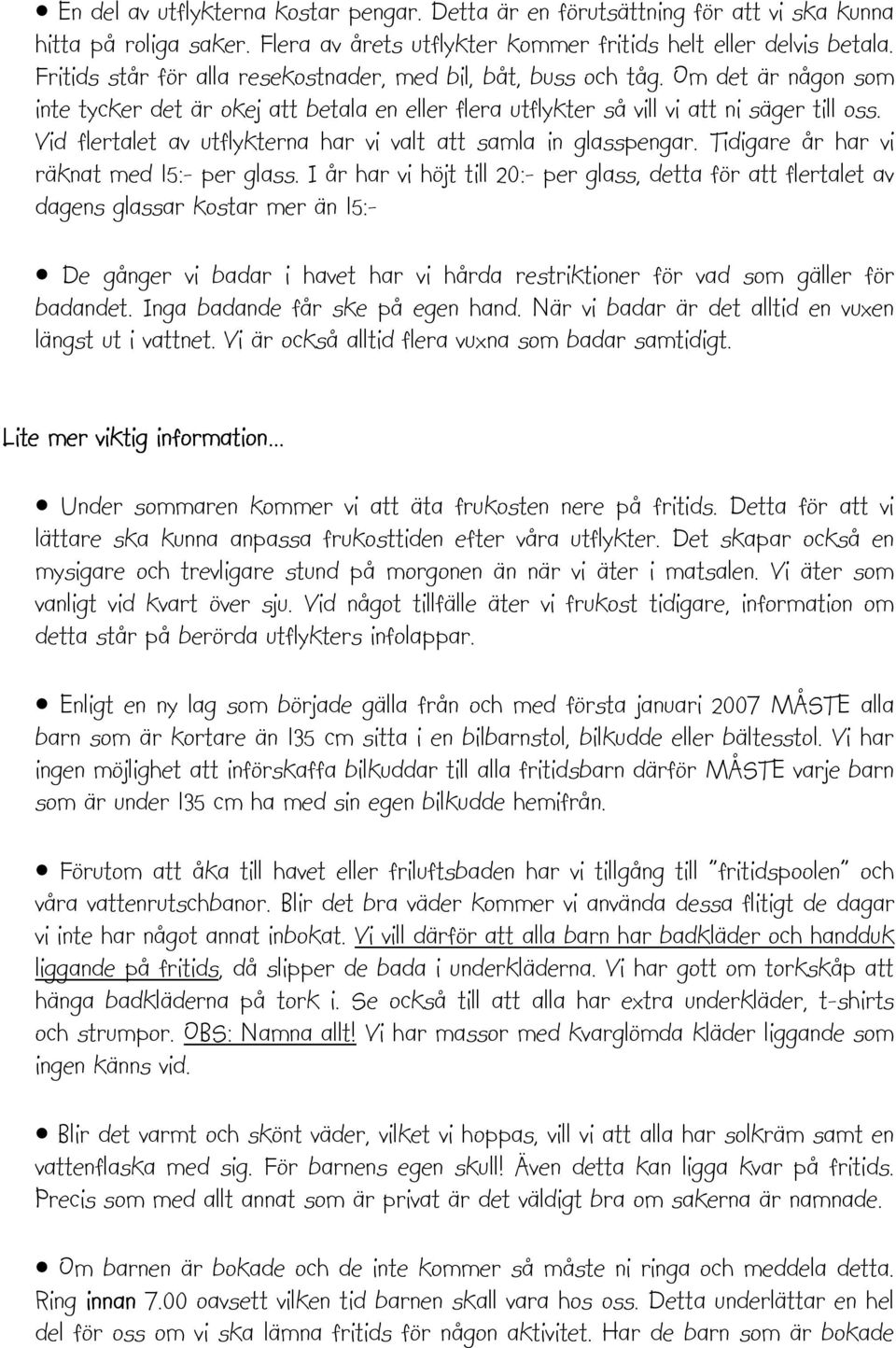 • En del av utflykterna kostar pengar. Detta är en förutsättning för att vi ska kunna hitta på roliga saker. Flera av årets utflykter kommer fritids helt eller delvis betala. Fritids står för alla resekostnader, med bil, båt, buss och tåg. Om det är någon som inte tycker det är okej att betala en eller flera utflykter så vill vi att ni säger till oss. Vid flertalet av utflykterna har vi valt att samla in glasspengar. Tidigare år har vi räknat med 15:- per glass. I år har vi höjt till 20:- per glass, detta för att flertalet av dagens glassar kostar mer än 15:-

• De gånger vi badar i havet har vi hårda restriktioner för vad som gäller för badandet. Inga badande får ske på egen hand. När vi badar är det alltid en vuxen längst ut i vattnet. Vi är också alltid flera vuxna som badar samtidigt.

Lite mer viktig information...

• Under sommaren kommer vi att äta frukosten nere på fritids. Detta för att vi lättare ska kunna anpassa frukosttiden efter våra utflykter. Det skapar också en mysigare och trevligare stund på morgonen än när vi äter i matsalen. Vi äter som vanligt vid kvart över sju. Vid något tillfälle äter vi frukost tidigare, information om detta står på berörda utflykters infolappar.

• Enligt en ny lag som började gälla från och med första januari 2007 MÅSTE alla barn som är kortare än 135 cm sitta i en bilbarnstol, bilkudde eller bältesstol. Vi har ingen möjlighet att införskaffa bilkuddar till alla fritidsbarn därför MÅSTE varje barn som är under 135 cm ha med sin egen bilkudde hemifrån.

• Förutom att åka till havet eller friluftsbaden har vi tillgång till "fritidspoolen" och våra vattenrutschbanor. Blir det bra väder kommer vi använda dessa flitigt de dagar vi inte har något annat inbokat. Vi vill därför att alla barn har badkläder och handduk liggande på fritids, då slipper de bada i underkläderna. Vi har gott om torkskåp att hänga badkläderna på tork i. Se också till att alla har extra underkläder, t-shirts och strumpor. OBS: Namna allt! Vi har massor med kvarglömda kläder liggande som ingen känns vid.

• Blir det varmt och skönt väder, vilket vi hoppas, vill vi att alla har solkräm samt en vattenflaska med sig. För barnens egen skull! Även detta kan ligga kvar på fritids. Precis som med allt annat som är privat är det väldigt bra om sakerna är namnade.

• Om barnen är bokade och de inte kommer så måste ni ringa och meddela detta. Ring innan 7.00 oavsett vilken tid barnen skall vara hos oss. Detta underlättar en hel del för oss om vi ska lämna fritids för någon aktivitet. Har de barn som är bokade